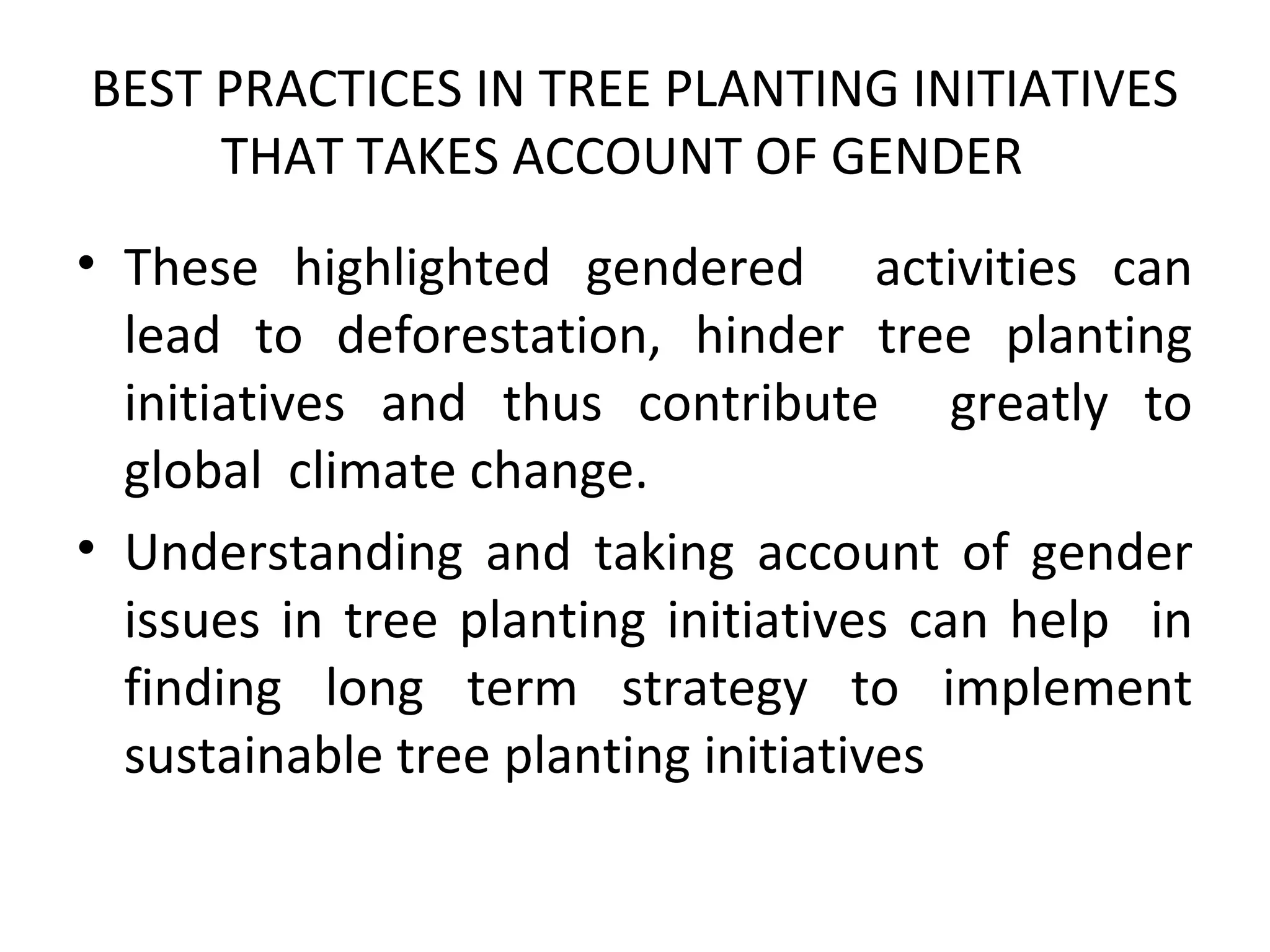 BEST PRACTICES IN TREE PLANTING INITIATIVES THAT TAKES ACCOUNT OF GENDER

• These highlighted gendered activities can lead to deforestation, hinder tree planting initiatives and thus contribute greatly to global climate change.

• Understanding and taking account of gender issues in tree planting initiatives can help in finding long term strategy to implement sustainable tree planting initiatives